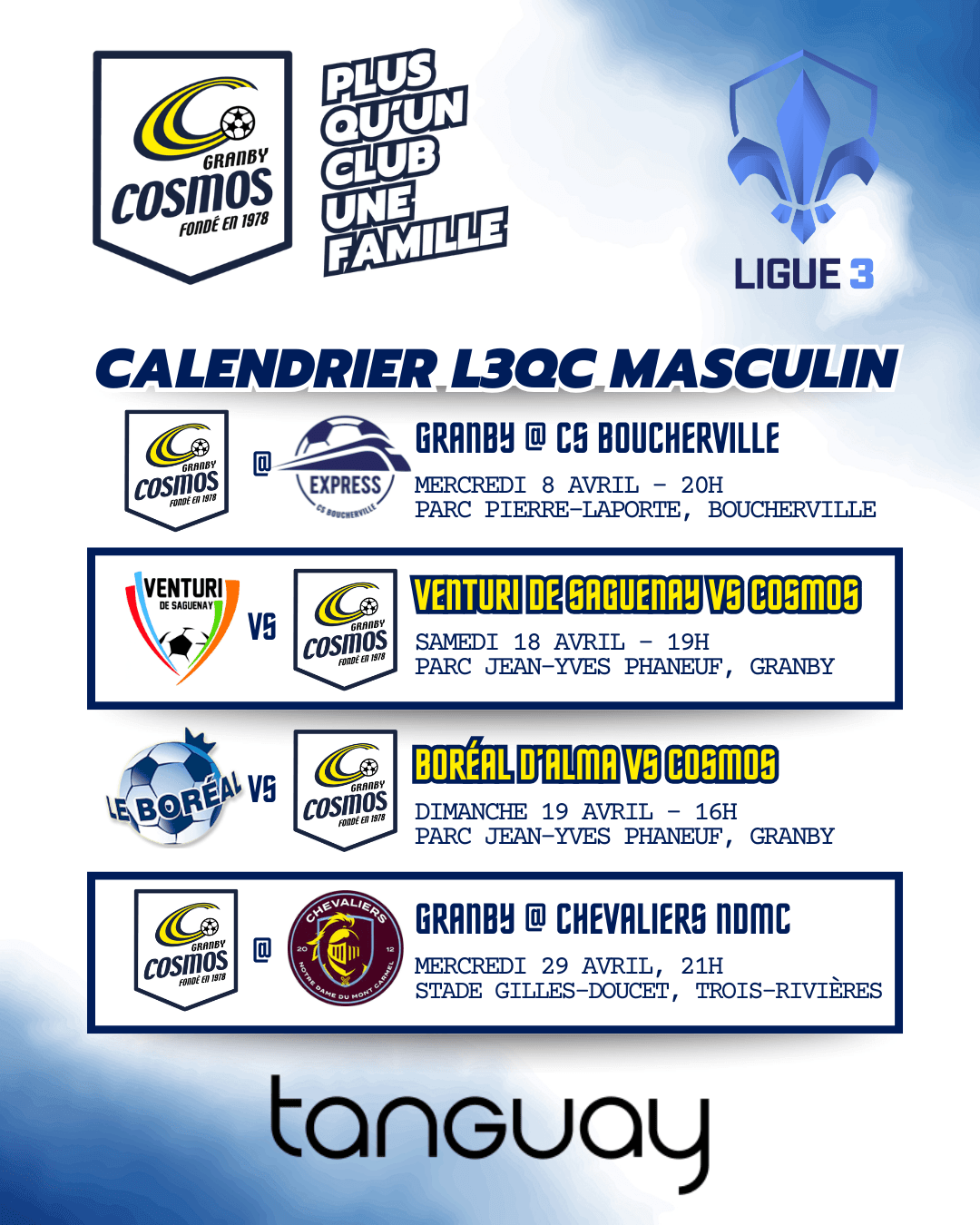 GRANBY
COSMOS
FONDÉ EN 1978

PLUS
QU'UN
CLUB
UNE
FAMILLE

LIGUE 3

CALENDRIER L3QC MASCULIN

GRANBY
COSMOS
FONDÉ EN 1978
@
EXPRESS
CS BOUCHERVILLE

GRANBY @ CS BOUCHERVILLE
MERCREDI 8 AVRIL - 20H
PARC PIERRE-LAPORTE, BOUCHERVILLE

VENTURI
DE SAGUENAY
VS
GRANBY
COSMOS
FONDÉ EN 1978

VENTURI DE SAGUENAY VS COSMOS
SAMEDI 18 AVRIL - 19H
PARC JEAN-YVES PHANEUF, GRANBY

LE BORÉAL
VS
GRANBY
COSMOS
FONDÉ EN 1978

BORÉAL D'ALMA VS COSMOS
DIMANCHE 19 AVRIL - 16H
PARC JEAN-YVES PHANEUF, GRANBY

GRANBY
COSMOS
FONDÉ EN 1978
@
CHEVALIERS
20 12
NOTRE DAME DU MONT CARMEL

GRANBY @ CHEVALIERS NDMC
MERCREDI 29 AVRIL, 21H
STADE GILLES-DOUCET, TROIS-RIVIÈRES

tanguay